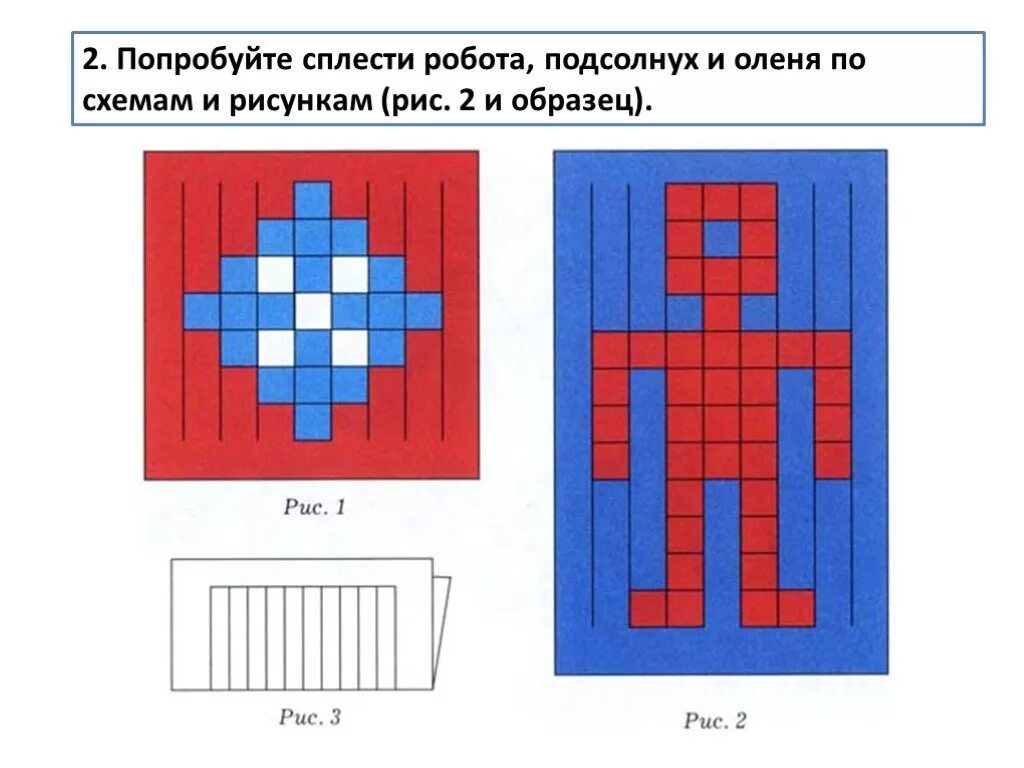 2. Попробуйте сплести робота, подсолнух и оленя по схемам и рисункам (рис. 2 и образец).

Рис. 1

Рис. 3

Рис. 2